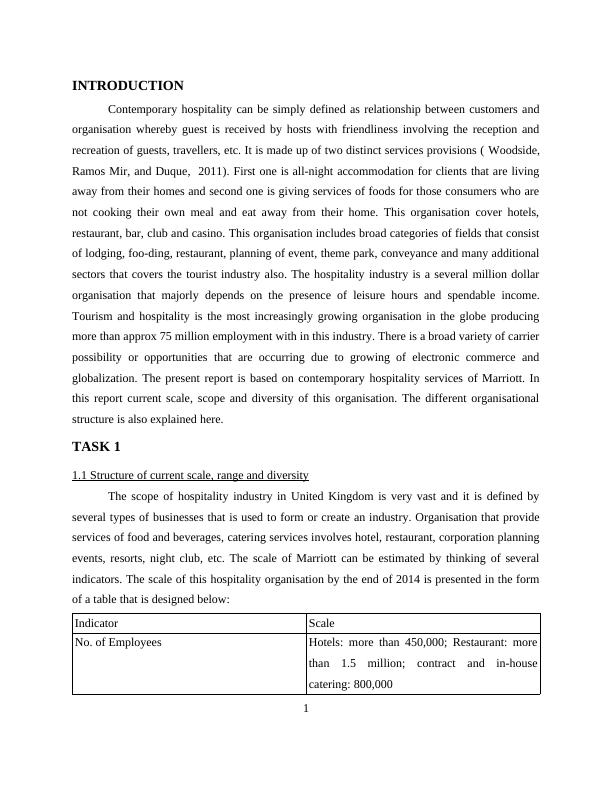 INTRODUCTION

Contemporary hospitality can be simply defined as relationship between customers and organisation whereby guest is received by hosts with friendliness involving the reception and recreation of guests, travellers, etc. It is made up of two distinct services provisions ( Woodside, Ramos Mir, and Duque,  2011). First one is all-night accommodation for clients that are living away from their homes and second one is giving services of foods for those consumers who are not cooking their own meal and eat away from their home. This organisation cover hotels, restaurant, bar, club and casino. This organisation includes broad categories of fields that consist of lodging, foo-ding, restaurant, planning of event, theme park, conveyance and many additional sectors that covers the tourist industry also. The hospitality industry is a several million dollar organisation that majorly depends on the presence of leisure hours and spendable income. Tourism and hospitality is the most increasingly growing organisation in the globe producing more than approx 75 million employment with in this industry. There is a broad variety of carrier possibility or opportunities that are occurring due to growing of electronic commerce and globalization. The present report is based on contemporary hospitality services of Marriott. In this report current scale, scope and diversity of this organisation. The different organisational structure is also explained here.

TASK 1

1.1 Structure of current scale, range and diversity

The scope of hospitality industry in United Kingdom is very vast and it is defined by several types of businesses that is used to form or create an industry. Organisation that provide services of food and beverages, catering services involves hotel, restaurant, corporation planning events, resorts, night club, etc. The scale of Marriott can be estimated by thinking of several indicators. The scale of this hospitality organisation by the end of 2014 is presented in the form of a table that is designed below:

| Indicator | Scale |
|---|---|
| No. of Employees | Hotels: more than 450,000; Restaurant: more than 1.5 million; contract and in-house catering: 800,000 |

1